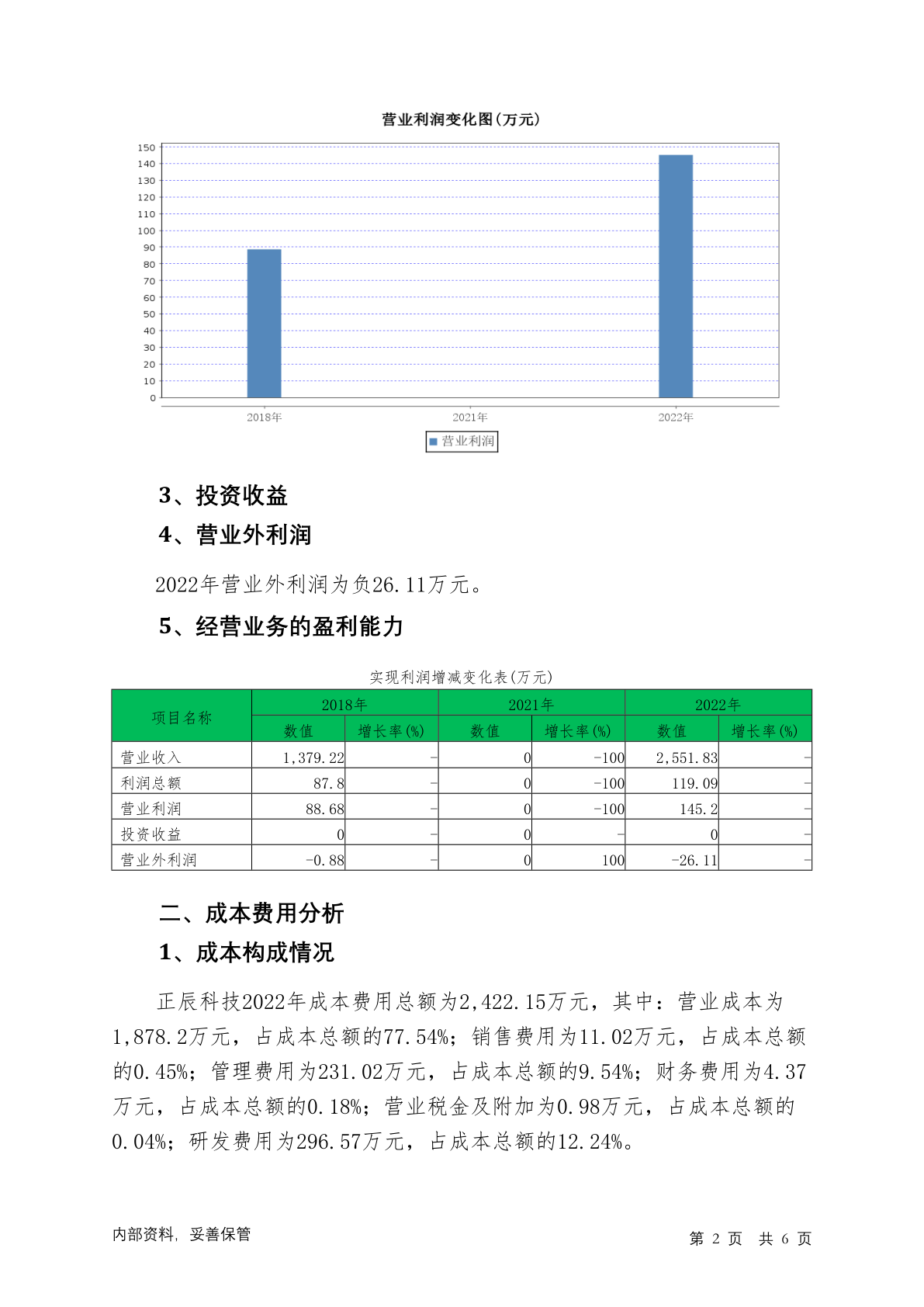 营业利润变化图(万元)

150
140
130
120
110
100
90
80
70
60
50
40
30
20
10
0

2018年
2021年
2022年

营业利润

3、投资收益

4、营业外利润

2022年营业外利润为负26.11万元。

5、经营业务的盈利能力

实现利润增减变化表(万元)

| 项目名称 | 2018年 数值 | 2018年 增长率(%) | 2021年 数值 | 2021年 增长率(%) | 2022年 数值 | 2022年 增长率(%) |
|---|---|---|---|---|---|---|
| 营业收入 | 1,379.22 | - | 0 | -100 | 2,551.83 | - |
| 利润总额 | 87.8 | - | 0 | -100 | 119.09 | - |
| 营业利润 | 88.68 | - | 0 | -100 | 145.2 | - |
| 投资收益 | 0 | - | 0 | - | 0 | - |
| 营业外利润 | -0.88 | - | 0 | 100 | -26.11 | - |

二、成本费用分析

1、成本构成情况

正辰科技2022年成本费用总额为2,422.15万元，其中：营业成本为1,878.2万元，占成本总额的77.54%；销售费用为11.02万元，占成本总额的0.45%；管理费用为231.02万元，占成本总额的9.54%；财务费用为4.37万元，占成本总额的0.18%；营业税金及附加为0.98万元，占成本总额的0.04%；研发费用为296.57万元，占成本总额的12.24%。

内部资料，妥善保管

第 2 页 共 6 页